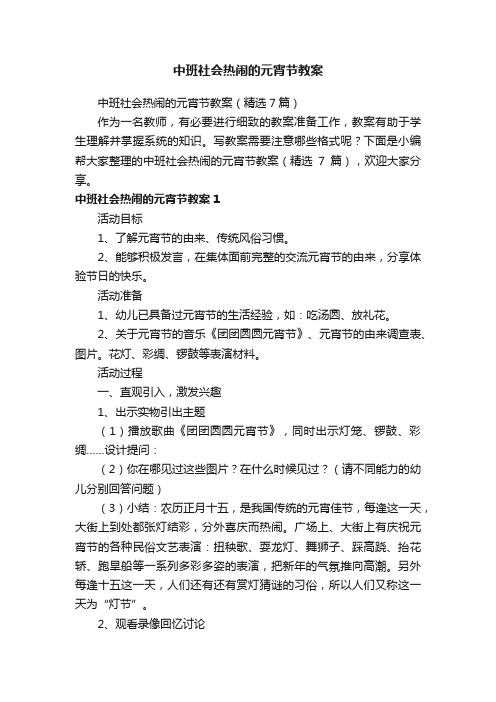 中班社会热闹的元宵节教案

中班社会热闹的元宵节教案（精选 7 篇）

作为一名教师，有必要进行细致的教案准备工作，教案有助于学生理解并掌握系统的知识。写教案需要注意哪些格式呢？下面是小编帮大家整理的中班社会热闹的元宵节教案（精选 7 篇），欢迎大家分享。

中班社会热闹的元宵节教案 1

活动目标

1、了解元宵节的由来、传统风俗习惯。

2、能够积极发言，在集体面前完整的交流元宵节的由来，分享体验节日的快乐。

活动准备

1、幼儿已具备过元宵节的生活经验，如：吃汤圆、放礼花。

2、关于元宵节的音乐《团团圆圆元宵节》、元宵节的由来调查表、图片。花灯、彩绸、锣鼓等表演材料。

活动过程

一、直观引入，激发兴趣

1、出示实物引出主题

（1）播放歌曲《团团圆圆元宵节》，同时出示灯笼、锣鼓、彩绸……设计提问：

（2）你在哪见过这些图片？在什么时候见过？（请不同能力的幼儿分别回答问题）

（3）小结：农历正月十五，是我国传统的元宵佳节，每逢这一天，大街上到处都张灯结彩，分外喜庆而热闹。广场上、大街上有庆祝元宵节的各种民俗文艺表演：扭秧歌、耍龙灯、舞狮子、踩高跷、抬花轿、跑旱船等一系列多彩多姿的表演，把新年的气氛推向高潮。另外每逢十五这一天，人们还有还有赏灯猜谜的习俗，所以人们又称这一天为“灯节”。

2、观看录像回忆讨论